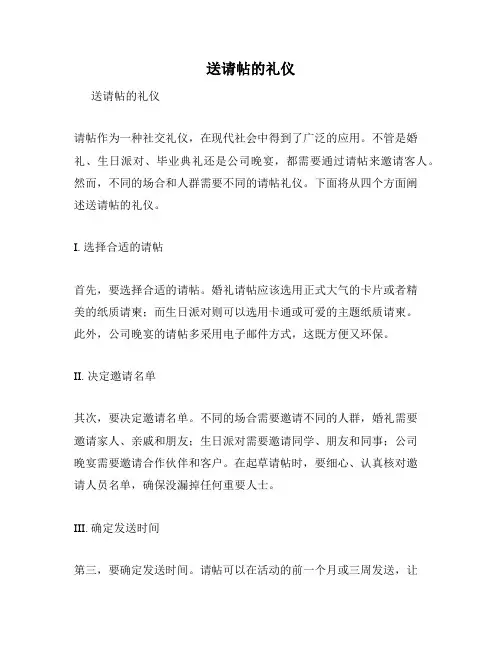 送请帖的礼仪

送请帖的礼仪

请帖作为一种社交礼仪，在现代社会中得到了广泛的应用。不管是婚礼、生日派对、毕业典礼还是公司晚宴，都需要通过请帖来邀请客人。然而，不同的场合和人群需要不同的请帖礼仪。下面将从四个方面阐述送请帖的礼仪。

I. 选择合适的请帖

首先，要选择合适的请帖。婚礼请帖应该选用正式大气的卡片或者精美的纸质请柬；而生日派对则可以选用卡通或可爱的主题纸质请柬。此外，公司晚宴的请帖多采用电子邮件方式，这既方便又环保。

II. 决定邀请名单

其次，要决定邀请名单。不同的场合需要邀请不同的人群，婚礼需要邀请家人、亲戚和朋友；生日派对需要邀请同学、朋友和同事；公司晚宴需要邀请合作伙伴和客户。在起草请帖时，要细心、认真核对邀请人员名单，确保没漏掉任何重要人士。

III. 确定发送时间

第三，要确定发送时间。请帖可以在活动的前一个月或三周发送，让